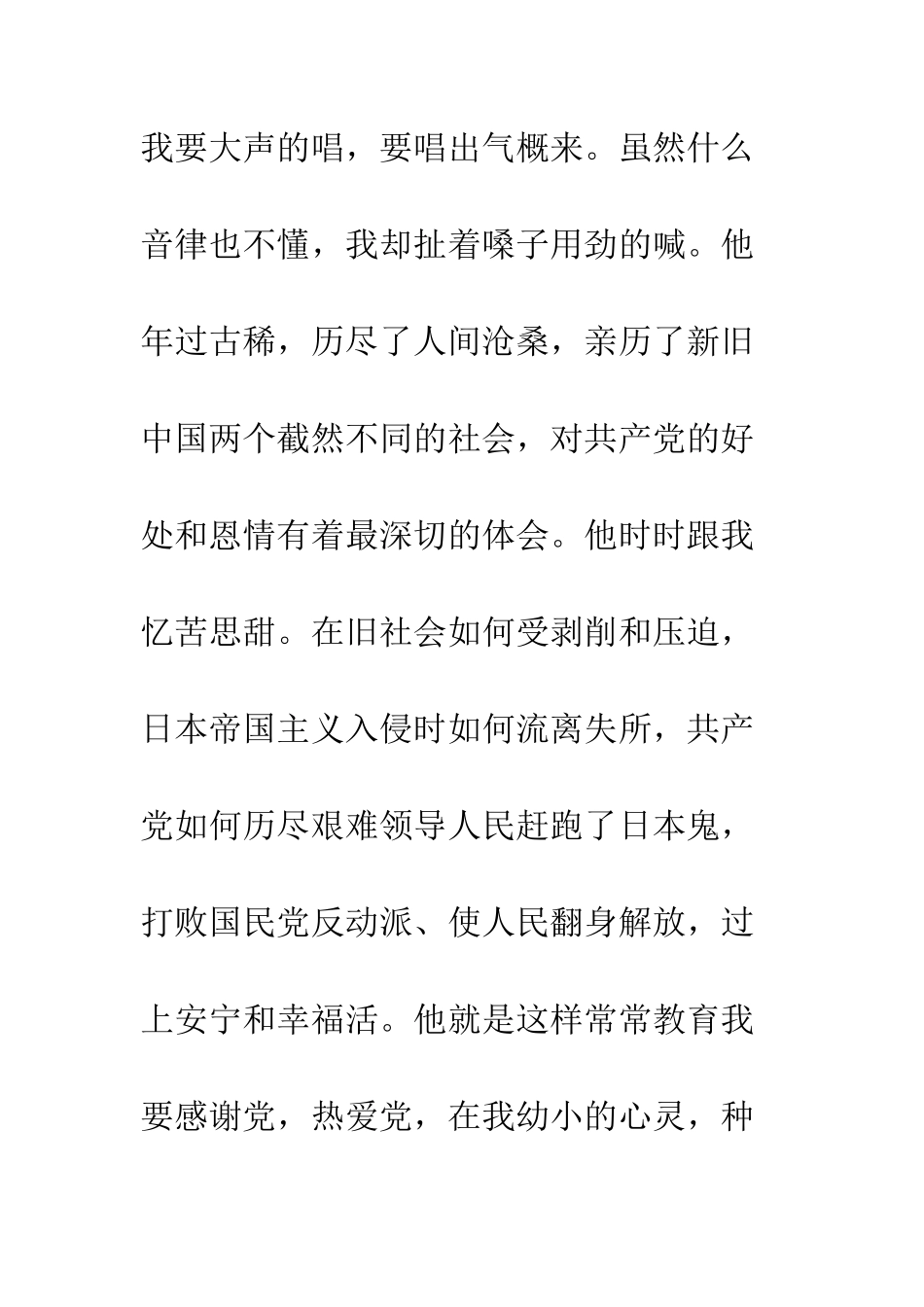 我要大声的唱，要唱出气概来。虽然什么音律也不懂，我却扯着嗓子用劲的喊。他年过古稀，历尽了人间沧桑，亲历了新旧中国两个截然不同的社会，对共产党的好处和恩情有着最深切的体会。他时时跟我忆苦思甜。在旧社会如何受剥削和压迫，日本帝国主义入侵时如何流离失所，共产党如何历尽艰难领导人民赶跑了日本鬼，打败国民党反动派、使人民翻身解放，过上安宁和幸福活。他就是这样常常教育我要感谢党，热爱党，在我幼小的心灵，种